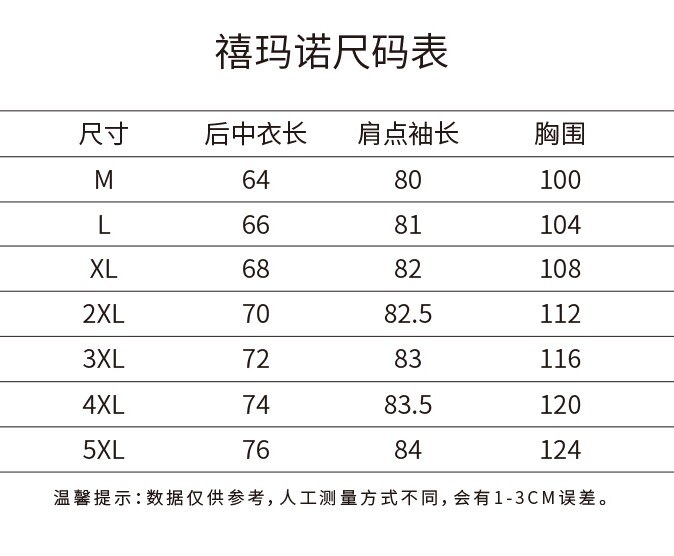 禧玛诺尺码表

| 尺寸 | 后中衣长 | 肩点袖长 | 胸围 |
|---|---|---|---|
| M | 64 | 80 | 100 |
| L | 66 | 81 | 104 |
| XL | 68 | 82 | 108 |
| 2XL | 70 | 82.5 | 112 |
| 3XL | 72 | 83 | 116 |
| 4XL | 74 | 83.5 | 120 |
| 5XL | 76 | 84 | 124 |

温馨提示:数据仅供参考,人工测量方式不同,会有1-3CM误差。